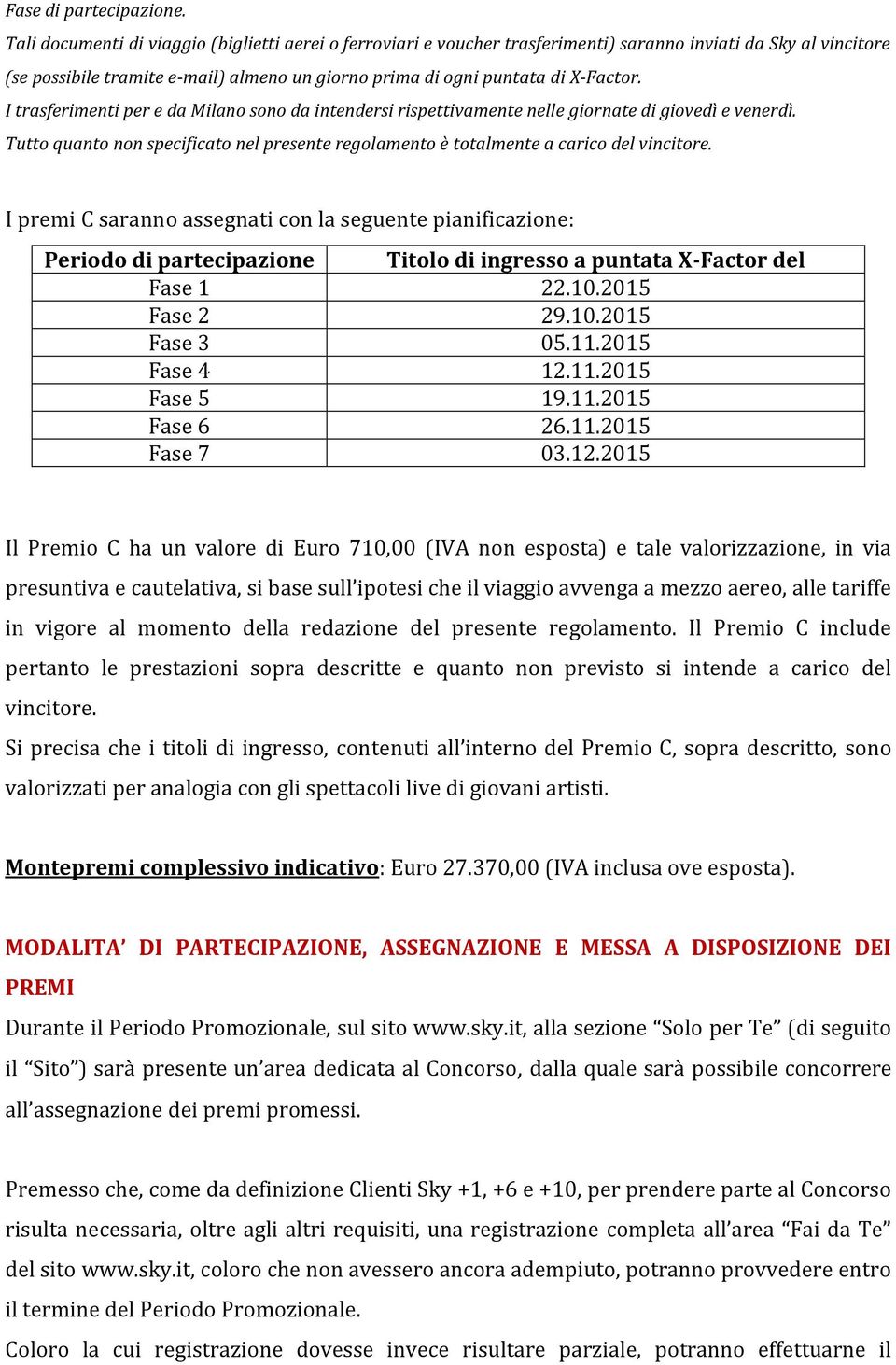 Fase di partecipazione.
Tali documenti di viaggio (biglietti aerei o ferroviari e voucher trasferimenti) saranno inviati da Sky al vincitore (se possibile tramite e-mail) almeno un giorno prima di ogni puntata di X-Factor.
I trasferimenti per e da Milano sono da intendersi rispettivamente nelle giornate di giovedì e venerdì.
Tutto quanto non specificato nel presente regolamento è totalmente a carico del vincitore.

I premi C saranno assegnati con la seguente pianificazione:

| Periodo di partecipazione | Titolo di ingresso a puntata X-Factor del |
|---|---|
| Fase 1 | 22.10.2015 |
| Fase 2 | 29.10.2015 |
| Fase 3 | 05.11.2015 |
| Fase 4 | 12.11.2015 |
| Fase 5 | 19.11.2015 |
| Fase 6 | 26.11.2015 |
| Fase 7 | 03.12.2015 |

Il Premio C ha un valore di Euro 710,00 (IVA non esposta) e tale valorizzazione, in via presuntiva e cautelativa, si base sull'ipotesi che il viaggio avvenga a mezzo aereo, alle tariffe in vigore al momento della redazione del presente regolamento. Il Premio C include pertanto le prestazioni sopra descritte e quanto non previsto si intende a carico del vincitore.
Si precisa che i titoli di ingresso, contenuti all'interno del Premio C, sopra descritto, sono valorizzati per analogia con gli spettacoli live di giovani artisti.

Montepremi complessivo indicativo: Euro 27.370,00 (IVA inclusa ove esposta).

MODALITA' DI PARTECIPAZIONE, ASSEGNAZIONE E MESSA A DISPOSIZIONE DEI PREMI
Durante il Periodo Promozionale, sul sito www.sky.it, alla sezione "Solo per Te" (di seguito il "Sito") sarà presente un'area dedicata al Concorso, dalla quale sarà possibile concorrere all'assegnazione dei premi promessi.

Premesso che, come da definizione Clienti Sky +1, +6 e +10, per prendere parte al Concorso risulta necessaria, oltre agli altri requisiti, una registrazione completa all'area "Fai da Te" del sito www.sky.it, coloro che non avessero ancora adempiuto, potranno provvedere entro il termine del Periodo Promozionale.
Coloro la cui registrazione dovesse invece risultare parziale, potranno effettuarne il